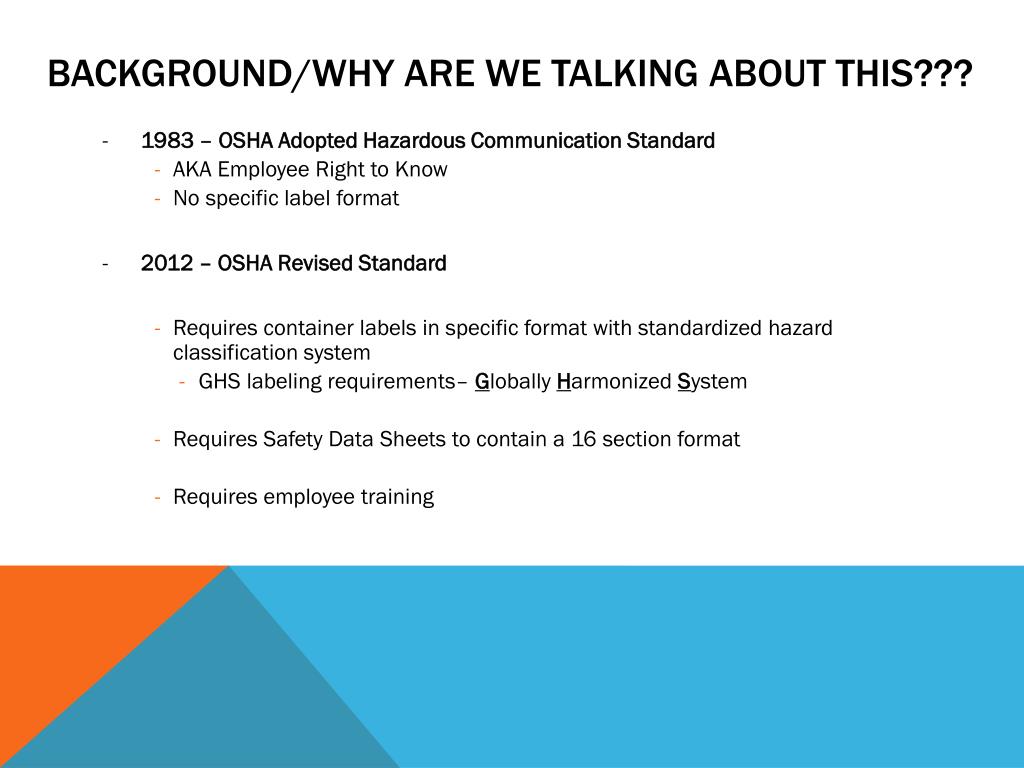 BACKGROUND/WHY ARE WE TALKING ABOUT THIS???

- 1983 – OSHA Adopted Hazardous Communication Standard
  - AKA Employee Right to Know
  - No specific label format

- 2012 – OSHA Revised Standard

  - Requires container labels in specific format with standardized hazard classification system
    - GHS labeling requirements– Globally Harmonized System

  - Requires Safety Data Sheets to contain a 16 section format

  - Requires employee training